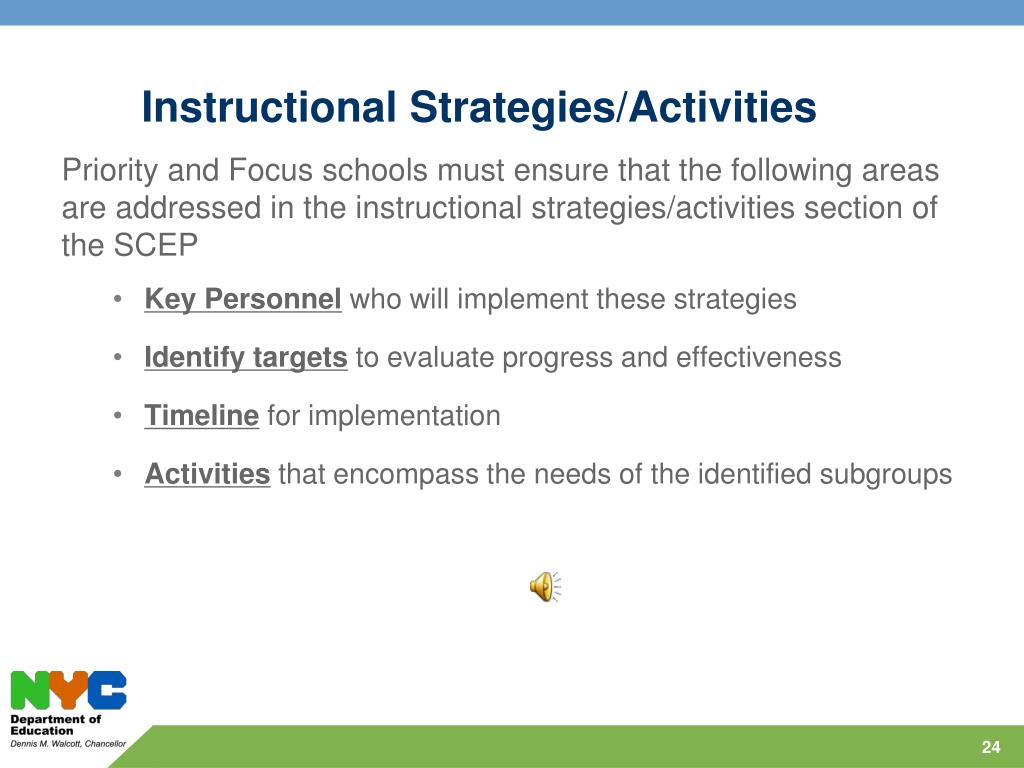 Instructional Strategies/Activities

Priority and Focus schools must ensure that the following areas are addressed in the instructional strategies/activities section of the SCEP

• Key Personnel who will implement these strategies

• Identify targets to evaluate progress and effectiveness

• Timeline for implementation

• Activities that encompass the needs of the identified subgroups

NYC
Department of Education
Dennis M. Walcott, Chancellor

24